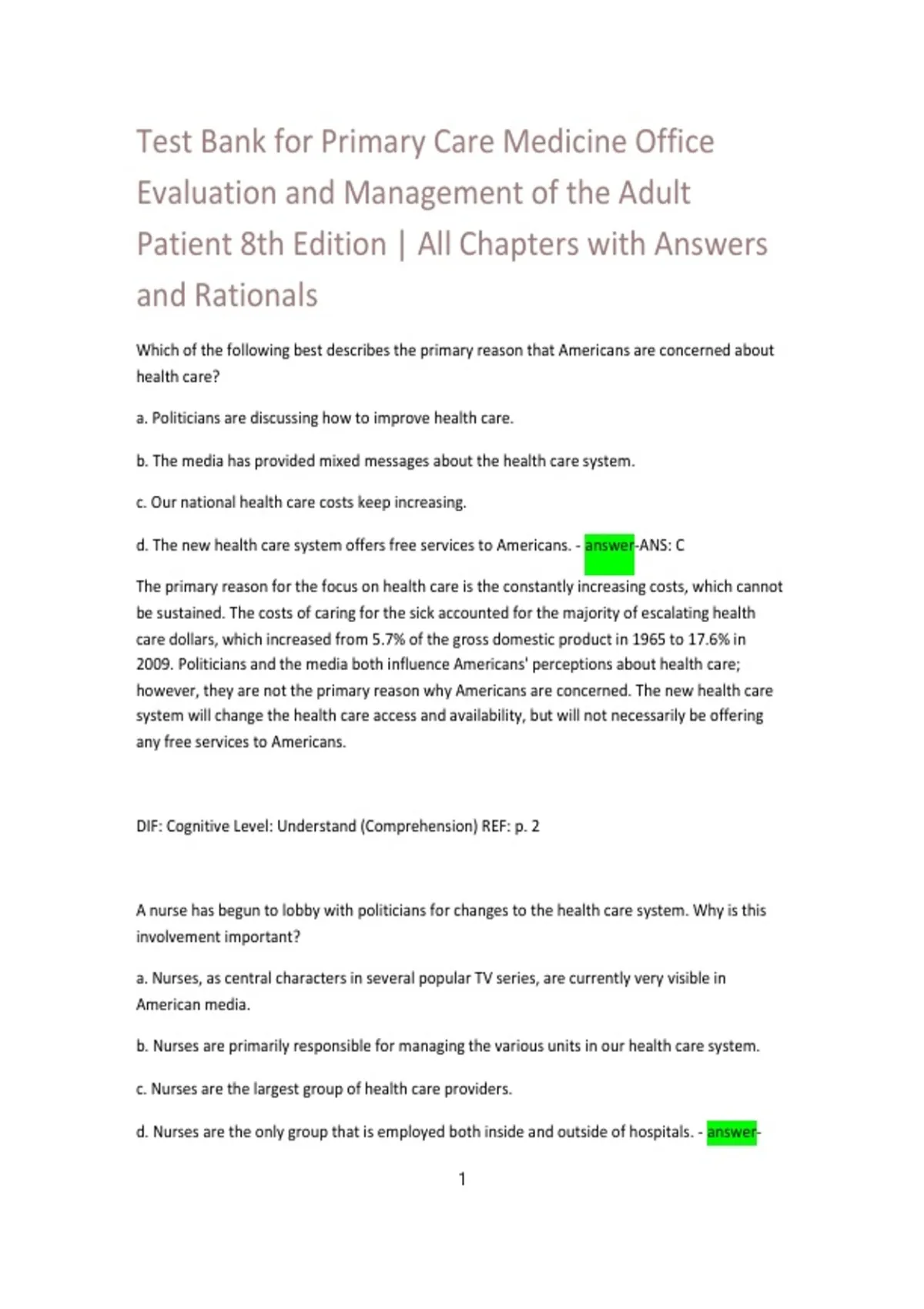 Test Bank for Primary Care Medicine Office Evaluation and Management of the Adult Patient 8th Edition | All Chapters with Answers and Rationals

Which of the following best describes the primary reason that Americans are concerned about health care?

a. Politicians are discussing how to improve health care.

b. The media has provided mixed messages about the health care system.

c. Our national health care costs keep increasing.

d. The new health care system offers free services to Americans. - answer-ANS: C

The primary reason for the focus on health care is the constantly increasing costs, which cannot be sustained. The costs of caring for the sick accounted for the majority of escalating health care dollars, which increased from 5.7% of the gross domestic product in 1965 to 17.6% in 2009. Politicians and the media both influence Americans' perceptions about health care; however, they are not the primary reason why Americans are concerned. The new health care system will change the health care access and availability, but will not necessarily be offering any free services to Americans.

DIF: Cognitive Level: Understand (Comprehension) REF: p. 2

A nurse has begun to lobby with politicians for changes to the health care system. Why is this involvement important?

a. Nurses, as central characters in several popular TV series, are currently very visible in American media.

b. Nurses are primarily responsible for managing the various units in our health care system.

c. Nurses are the largest group of health care providers.

d. Nurses are the only group that is employed both inside and outside of hospitals. - answer-

1